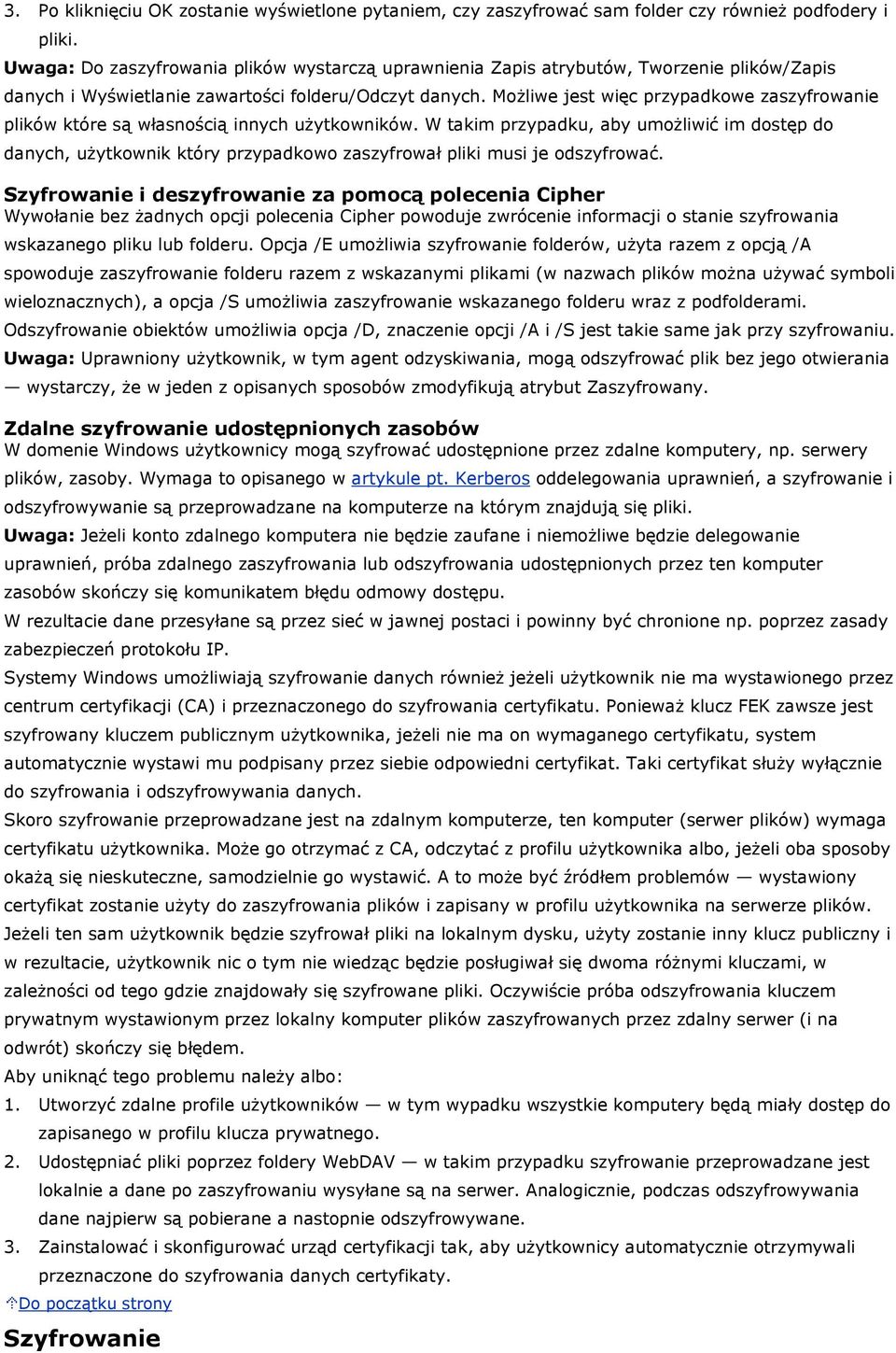 3. Po kliknięciu OK zostanie wyświetlone pytaniem, czy zaszyfrować sam folder czy również podfodery i pliki.

Uwaga: Do zaszyfrowania plików wystarczą uprawnienia Zapis atrybutów, Tworzenie plików/Zapis danych i Wyświetlanie zawartości folderu/Odczyt danych. Możliwe jest więc przypadkowe zaszyfrowanie plików które są własnością innych użytkowników. W takim przypadku, aby umożliwić im dostęp do danych, użytkownik który przypadkowo zaszyfrował pliki musi je odszyfrować.

Szyfrowanie i deszyfrowanie za pomocą polecenia Cipher
Wywołanie bez żadnych opcji polecenia Cipher powoduje zwrócenie informacji o stanie szyfrowania wskazanego pliku lub folderu. Opcja /E umożliwia szyfrowanie folderów, użyta razem z opcją /A spowoduje zaszyfrowanie folderu razem z wskazanymi plikami (w nazwach plików można używać symboli wieloznacznych), a opcja /S umożliwia zaszyfrowanie wskazanego folderu wraz z podfolderami.
Odszyfrowanie obiektów umożliwia opcja /D, znaczenie opcji /A i /S jest takie same jak przy szyfrowaniu.
Uwaga: Uprawniony użytkownik, w tym agent odzyskiwania, mogą odszyfrować plik bez jego otwierania — wystarczy, że w jeden z opisanych sposobów zmodyfikują atrybut Zaszyfrowany.

Zdalne szyfrowanie udostępnionych zasobów
W domenie Windows użytkownicy mogą szyfrować udostępnione przez zdalne komputery, np. serwery plików, zasoby. Wymaga to opisanego w artykule pt. Kerberos oddelegowania uprawnień, a szyfrowanie i odszyfrowywanie są przeprowadzane na komputerze na którym znajdują się pliki.
Uwaga: Jeżeli konto zdalnego komputera nie będzie zaufane i niemożliwe będzie delegowanie uprawnień, próba zdalnego zaszyfrowania lub odszyfrowania udostępnionych przez ten komputer zasobów skończy się komunikatem błędu odmowy dostępu.
W rezultacie dane przesyłane są przez sieć w jawnej postaci i powinny być chronione np. poprzez zasady zabezpieczeń protokołu IP.
Systemy Windows umożliwiają szyfrowanie danych również jeżeli użytkownik nie ma wystawionego przez centrum certyfikacji (CA) i przeznaczonego do szyfrowania certyfikatu. Ponieważ klucz FEK zawsze jest szyfrowany kluczem publicznym użytkownika, jeżeli nie ma on wymaganego certyfikatu, system automatycznie wystawi mu podpisany przez siebie odpowiedni certyfikat. Taki certyfikat służy wyłącznie do szyfrowania i odszyfrowywania danych.
Skoro szyfrowanie przeprowadzane jest na zdalnym komputerze, ten komputer (serwer plików) wymaga certyfikatu użytkownika. Może go otrzymać z CA, odczytać z profilu użytkownika albo, jeżeli oba sposoby okażą się nieskuteczne, samodzielnie go wystawić. A to może być źródłem problemów — wystawiony certyfikat zostanie użyty do zaszyfrowania plików i zapisany w profilu użytkownika na serwerze plików. Jeżeli ten sam użytkownik będzie szyfrował pliki na lokalnym dysku, użyty zostanie inny klucz publiczny i w rezultacie, użytkownik nic o tym nie wiedząc będzie posługiwał się dwoma różnymi kluczami, w zależności od tego gdzie znajdowały się szyfrowane pliki. Oczywiście próba odszyfrowania kluczem prywatnym wystawionym przez lokalny komputer plików zaszyfrowanych przez zdalny serwer (i na odwrót) skończy się błędem.
Aby uniknąć tego problemu należy albo:
1. Utworzyć zdalne profile użytkowników — w tym wypadku wszystkie komputery będą miały dostęp do zapisanego w profilu klucza prywatnego.
2. Udostępniać pliki poprzez foldery WebDAV — w takim przypadku szyfrowanie przeprowadzane jest lokalnie a dane po zaszyfrowaniu wysyłane są na serwer. Analogicznie, podczas odszyfrowywania dane najpierw są pobierane a nastopnie odszyfrowywane.
3. Zainstalować i skonfigurować urząd certyfikacji tak, aby użytkownicy automatycznie otrzymywali przeznaczone do szyfrowania danych certyfikaty.

Do początku strony

Szyfrowanie